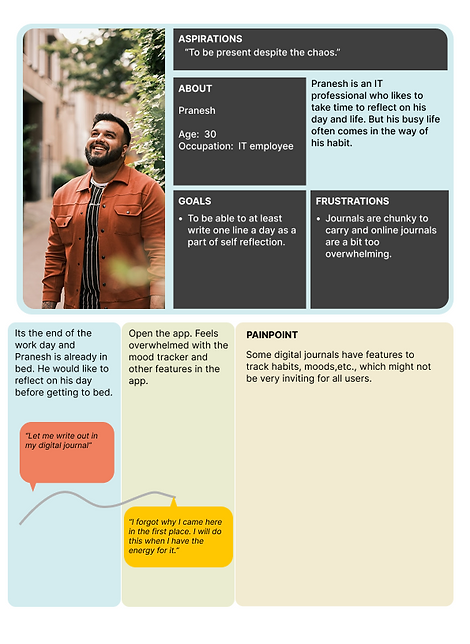 ASPIRATIONS
"To be present despite the chaos."

ABOUT
Pranesh

Age: 30
Occupation: IT employee

Pranesh is an IT professional who likes to take time to reflect on his day and life. But his busy life often comes in the way of his habit.

GOALS
• To be able to at least write one line a day as a part of self reflection.

FRUSTRATIONS
• Journals are chunky to carry and online journals are a bit too overwhelming.

Its the end of the work day and Pranesh is already in bed. He would like to reflect on his day before getting to bed.

"Let me write out in my digital journal"

Open the app. Feels overwhelmed with the mood tracker and other features in the app.

"I forgot why I came here in the first place. I will do this when I have the energy for it."

PAINPOINT
Some digital journals have features to track habits, moods,etc., which might not be very inviting for all users.